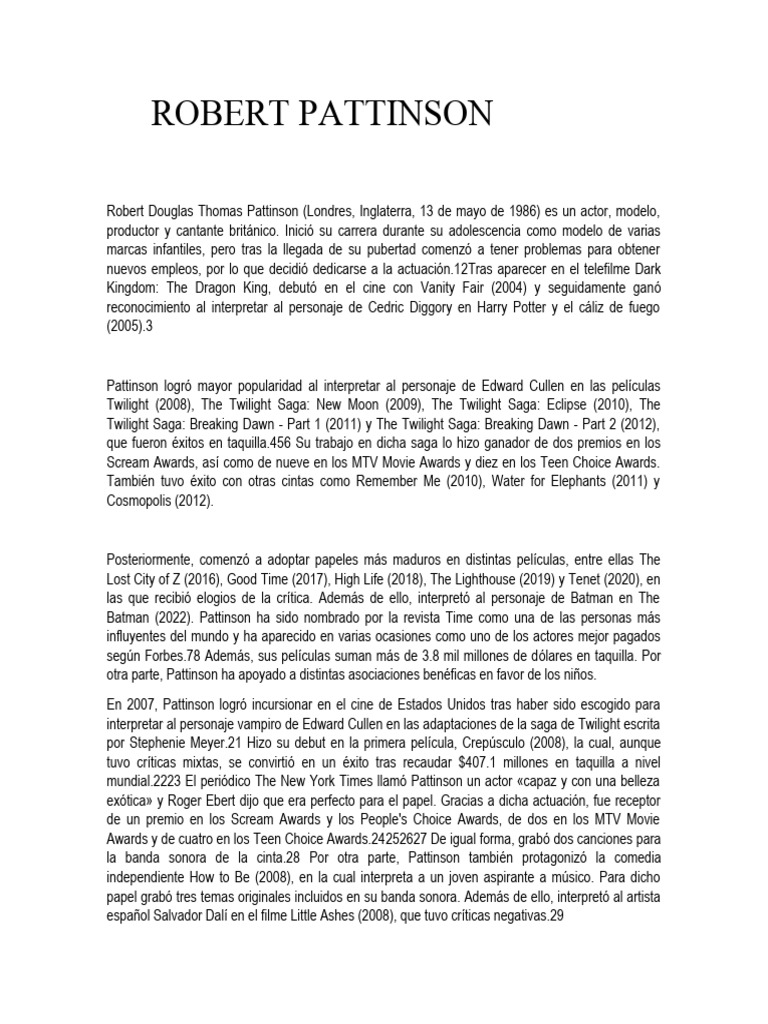 ROBERT PATTINSON

Robert Douglas Thomas Pattinson (Londres, Inglaterra, 13 de mayo de 1986) es un actor, modelo, productor y cantante británico. Inició su carrera durante su adolescencia como modelo de varias marcas infantiles, pero tras la llegada de su pubertad comenzó a tener problemas para obtener nuevos empleos, por lo que decidió dedicarse a la actuación.12Tras aparecer en el telefilme Dark Kingdom: The Dragon King, debutó en el cine con Vanity Fair (2004) y seguidamente ganó reconocimiento al interpretar al personaje de Cedric Diggory en Harry Potter y el cáliz de fuego (2005).3

Pattinson logró mayor popularidad al interpretar al personaje de Edward Cullen en las películas Twilight (2008), The Twilight Saga: New Moon (2009), The Twilight Saga: Eclipse (2010), The Twilight Saga: Breaking Dawn - Part 1 (2011) y The Twilight Saga: Breaking Dawn - Part 2 (2012), que fueron éxitos en taquilla.456 Su trabajo en dicha saga lo hizo ganador de dos premios en los Scream Awards, así como de nueve en los MTV Movie Awards y diez en los Teen Choice Awards. También tuvo éxito con otras cintas como Remember Me (2010), Water for Elephants (2011) y Cosmopolis (2012).

Posteriormente, comenzó a adoptar papeles más maduros en distintas películas, entre ellas The Lost City of Z (2016), Good Time (2017), High Life (2018), The Lighthouse (2019) y Tenet (2020), en las que recibió elogios de la crítica. Además de ello, interpretó al personaje de Batman en The Batman (2022). Pattinson ha sido nombrado por la revista Time como una de las personas más influyentes del mundo y ha aparecido en varias ocasiones como uno de los actores mejor pagados según Forbes.78 Además, sus películas suman más de 3.8 mil millones de dólares en taquilla. Por otra parte, Pattinson ha apoyado a distintas asociaciones benéficas en favor de los niños.

En 2007, Pattinson logró incursionar en el cine de Estados Unidos tras haber sido escogido para interpretar al personaje vampiro de Edward Cullen en las adaptaciones de la saga de Twilight escrita por Stephenie Meyer.21 Hizo su debut en la primera película, Crepúsculo (2008), la cual, aunque tuvo críticas mixtas, se convirtió en un éxito tras recaudar $407.1 millones en taquilla a nivel mundial.2223 El periódico The New York Times llamó Pattinson un actor «capaz y con una belleza exótica» y Roger Ebert dijo que era perfecto para el papel. Gracias a dicha actuación, fue receptor de un premio en los Scream Awards y los People's Choice Awards, de dos en los MTV Movie Awards y de cuatro en los Teen Choice Awards.24252627 De igual forma, grabó dos canciones para la banda sonora de la cinta.28 Por otra parte, Pattinson también protagonizó la comedia independiente How to Be (2008), en la cual interpreta a un joven aspirante a músico. Para dicho papel grabó tres temas originales incluidos en su banda sonora. Además de ello, interpretó al artista español Salvador Dalí en el filme Little Ashes (2008), que tuvo críticas negativas.29